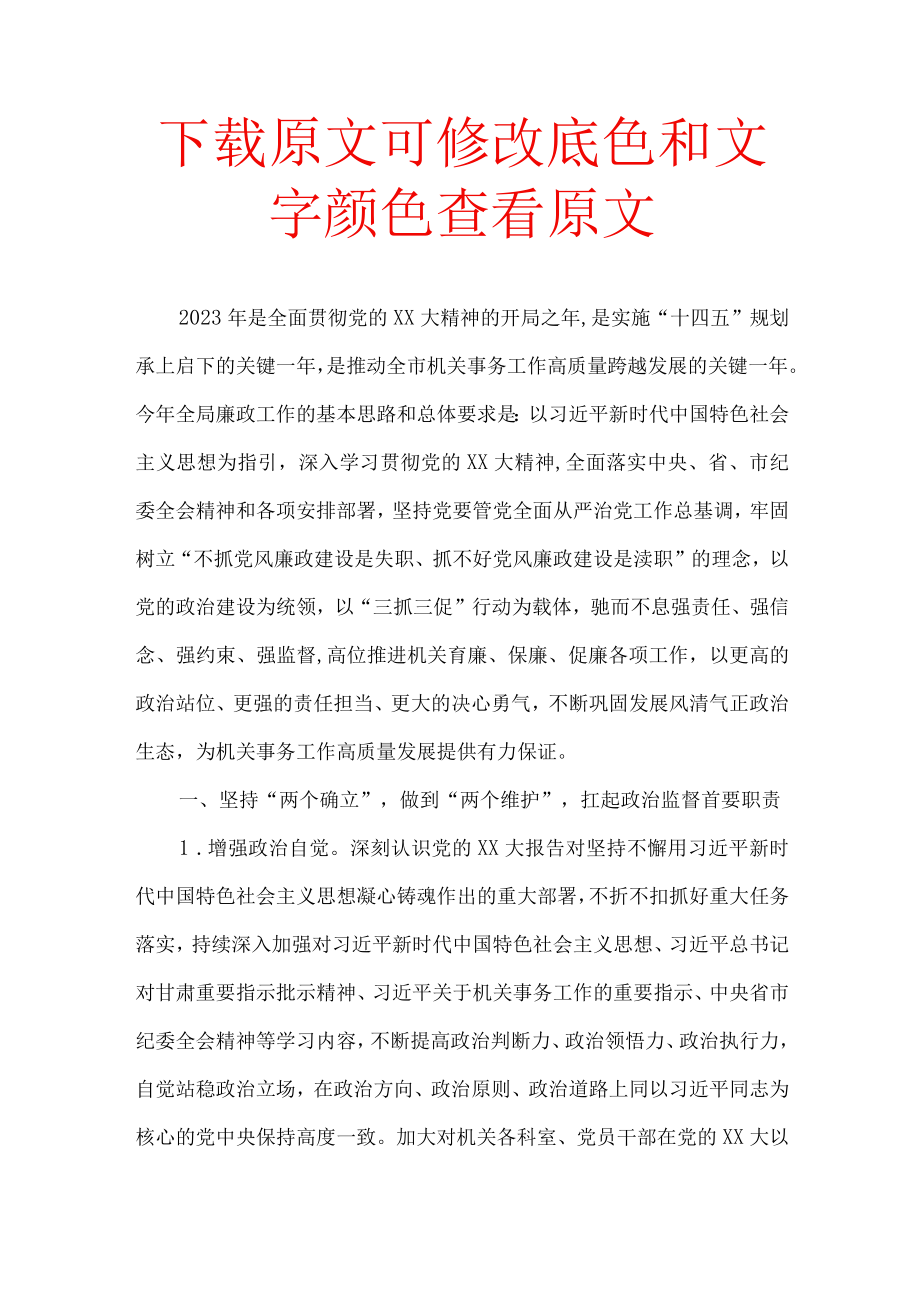 下载原文可修改底色和文字颜色查看原文

2023年是全面贯彻党的XX大精神的开局之年,是实施“十四五”规划承上启下的关键一年,是推动全市机关事务工作高质量跨越发展的关键一年。今年全局廉政工作的基本思路和总体要求是:以习近平新时代中国特色社会主义思想为指引，深入学习贯彻党的XX大精神,全面落实中央、省、市纪委全会精神和各项安排部署，坚持党要管党全面从严治党工作总基调，牢固树立“不抓党风廉政建设是失职、抓不好党风廉政建设是渎职”的理念，以党的政治建设为统领，以“三抓三促”行动为载体，驰而不息强责任、强信念、强约束、强监督,高位推进机关育廉、保廉、促廉各项工作，以更高的政治站位、更强的责任担当、更大的决心勇气，不断巩固发展风清气正政治生态，为机关事务工作高质量发展提供有力保证。

一、坚持“两个确立”，做到“两个维护”，扛起政治监督首要职责

1.增强政治自觉。深刻认识党的XX大报告对坚持不懈用习近平新时代中国特色社会主义思想凝心铸魂作出的重大部署,不折不扣抓好重大任务落实，持续深入加强对习近平新时代中国特色社会主义思想、习近平总书记对甘肃重要指示批示精神、习近平关于机关事务工作的重要指示、中央省市纪委全会精神等学习内容，不断提高政治判断力、政治领悟力、政治执行力，自觉站稳政治立场，在政治方向、政治原则、政治道路上同以习近平同志为核心的党中央保持高度一致。加大对机关各科室、党员干部在党的XX大以